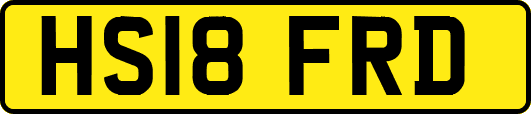 HS18 FRD